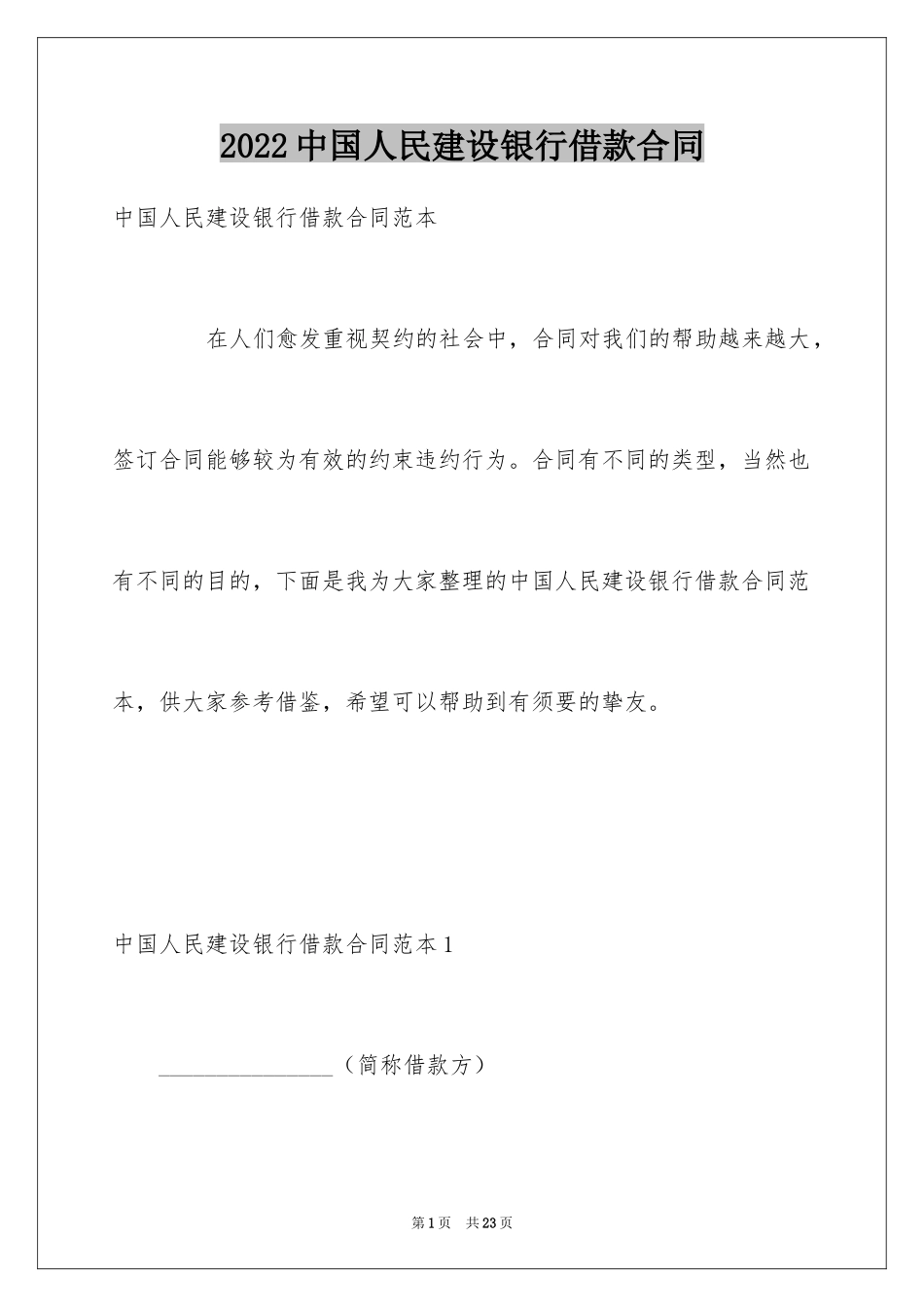 2022 中国人民建设银行借款合同

中国人民建设银行借款合同范本

在人们愈发重视契约的社会中，合同对我们的帮助越来越大，签订合同能够较为有效的约束违约行为。合同有不同的类型，当然也有不同的目的，下面是我为大家整理的中国人民建设银行借款合同范本，供大家参考借鉴，希望可以帮助到有须要的挚友。

中国人民建设银行借款合同范本 1

________________（简称借款方）

第 1 页 共 23 页